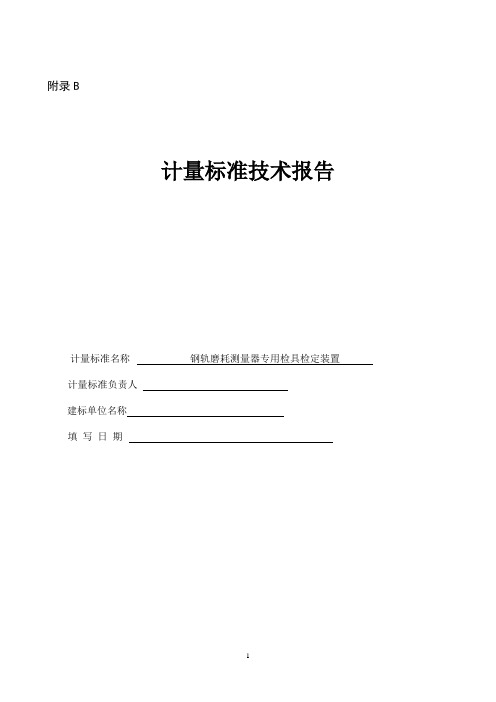 附录 B

计量标准技术报告

计量标准名称 钢轨磨耗测量器专用检具检定装置

计量标准负责人

建标单位名称

填 写 日 期

1